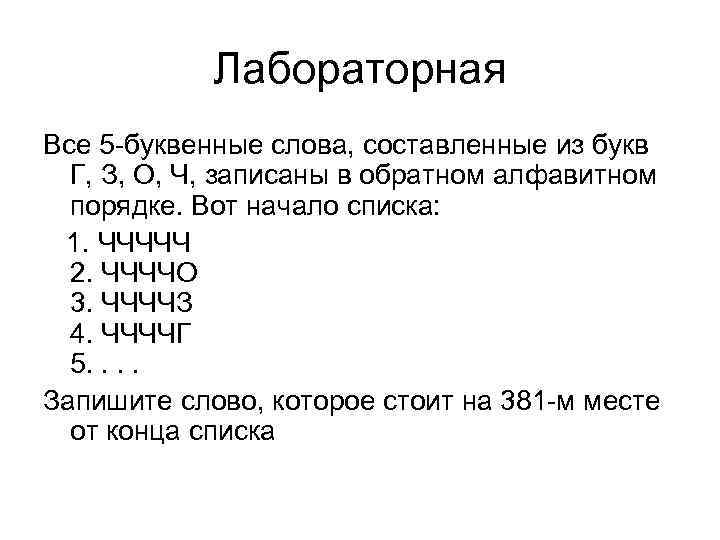 Лабораторная

Все 5-буквенные слова, составленные из букв Г, З, О, Ч, записаны в обратном алфавитном порядке. Вот начало списка:

1. ЧЧЧЧЧ
2. ЧЧЧЧО
3. ЧЧЧЧЗ
4. ЧЧЧЧГ
5. . . .

Запишите слово, которое стоит на 381-м месте от конца списка